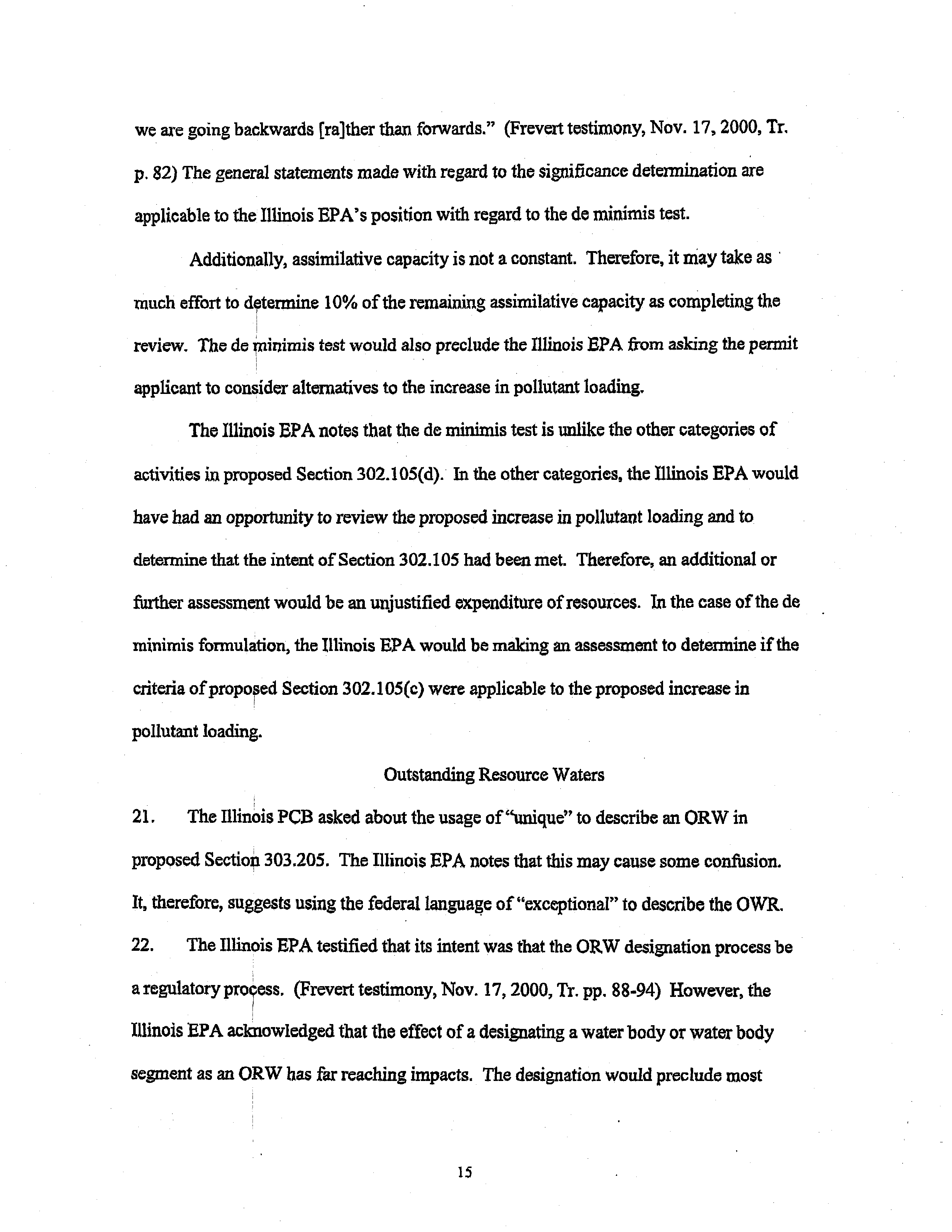 we are going backwards [ra]ther than forwards." (Frevert testimony, Nov. 17, 2000, Tr. p. 82) The general statements made with regard to the significance determination are applicable to the Illinois EPA's position with regard to the de minimis test.

Additionally, assimilative capacity is not a constant. Therefore, it may take as much effort to determine 10% of the remaining assimilative capacity as completing the review. The de minimis test would also preclude the Illinois EPA from asking the permit applicant to consider alternatives to the increase in pollutant loading.

The Illinois EPA notes that the de minimis test is unlike the other categories of activities in proposed Section 302.105(d). In the other categories, the Illinois EPA would have had an opportunity to review the proposed increase in pollutant loading and to determine that the intent of Section 302.105 had been met. Therefore, an additional or further assessment would be an unjustified expenditure of resources. In the case of the de minimis formulation, the Illinois EPA would be making an assessment to determine if the criteria of proposed Section 302.105(c) were applicable to the proposed increase in pollutant loading.

Outstanding Resource Waters

21. The Illinois PCB asked about the usage of "unique" to describe an ORW in proposed Section 303.205. The Illinois EPA notes that this may cause some confusion. It, therefore, suggests using the federal language of "exceptional" to describe the OWR.

22. The Illinois EPA testified that its intent was that the ORW designation process be a regulatory process. (Frevert testimony, Nov. 17, 2000, Tr. pp. 88-94) However, the Illinois EPA acknowledged that the effect of a designating a water body or water body segment as an ORW has far reaching impacts. The designation would preclude most

15